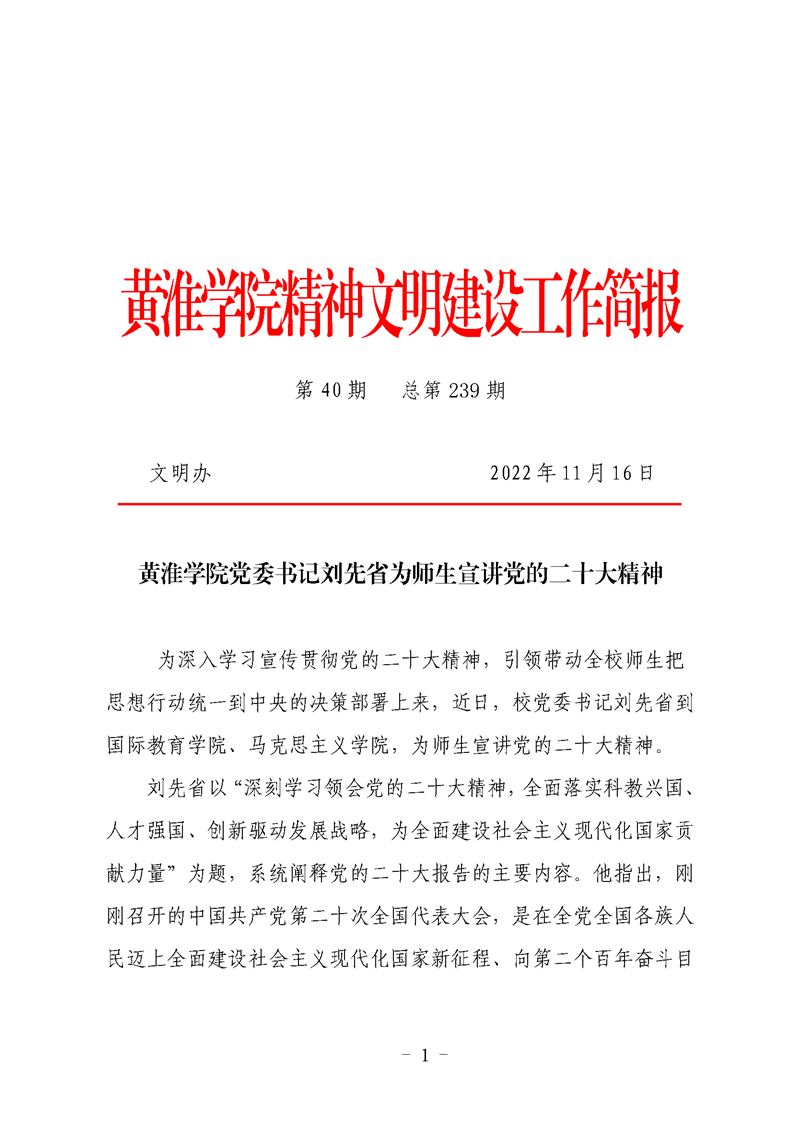 黄淮学院精神文明建设工作简报

第 40 期　总第 239 期

文明办　　　　　　　　　　2022 年 11 月 16 日

黄淮学院党委书记刘先省为师生宣讲党的二十大精神

为深入学习宣传贯彻党的二十大精神，引领带动全校师生把思想行动统一到中央的决策部署上来，近日，校党委书记刘先省到国际教育学院、马克思主义学院，为师生宣讲党的二十大精神。

刘先省以“深刻学习领会党的二十大精神，全面落实科教兴国、人才强国、创新驱动发展战略，为全面建设社会主义现代化国家贡献力量”为题，系统阐释党的二十大报告的主要内容。他指出，刚刚召开的中国共产党第二十次全国代表大会，是在全党全国各族人民迈上全面建设社会主义现代化国家新征程、向第二个百年奋斗目

- 1 -